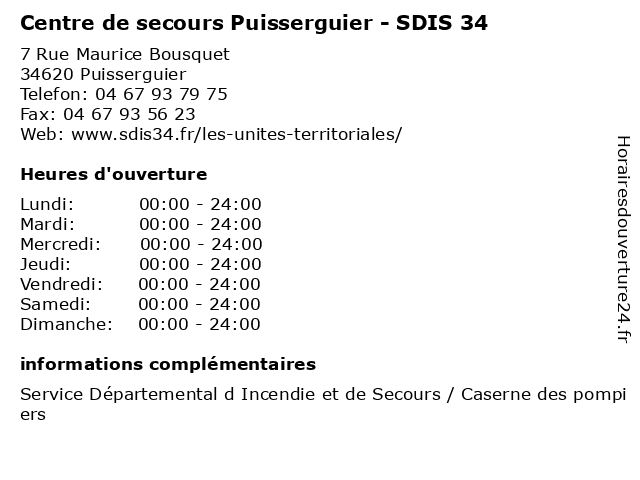 Centre de secours Puisserguier - SDIS 34

7 Rue Maurice Bousquet
34620 Puisserguier
Telefon: 04 67 93 79 75
Fax: 04 67 93 56 23
Web: www.sdis34.fr/les-unites-territoriales/

Heures d'ouverture

Lundi: 00:00 - 24:00
Mardi: 00:00 - 24:00
Mercredi: 00:00 - 24:00
Jeudi: 00:00 - 24:00
Vendredi: 00:00 - 24:00
Samedi: 00:00 - 24:00
Dimanche: 00:00 - 24:00

informations complémentaires

Service Départemental d Incendie et de Secours / Caserne des pompiers

Horairesdouverture24.fr